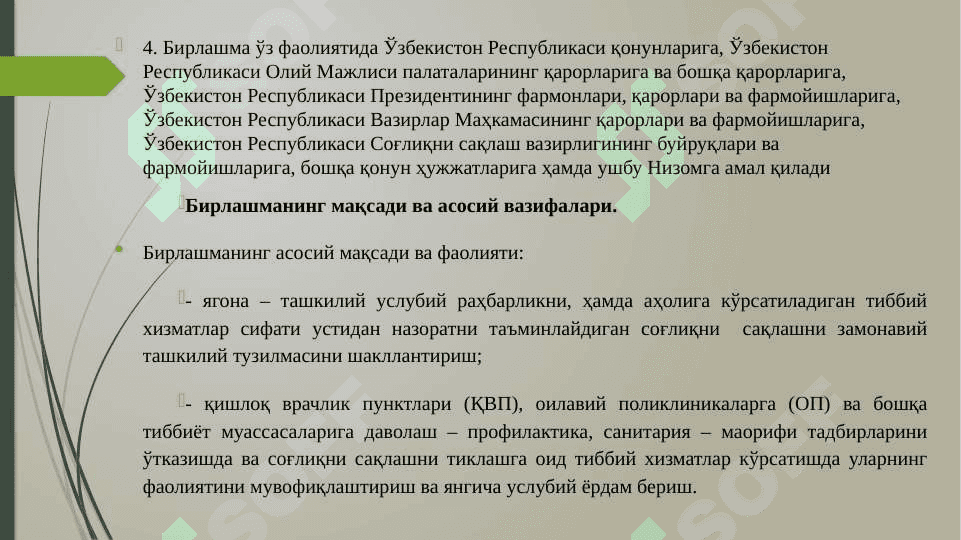 4. Бирлашма ўз фаолиятида Ўзбекистон Республикаси қонунларига, Ўзбекистон Республикаси Олий Мажлиси палаталарининг қарорларига ва бошқа қарорларига, Ўзбекистон Республикаси Президентининг фармонлари, қарорлари ва фармойишларига, Ўзбекистон Республикаси Вазирлар Маҳкамасининг қарорлари ва фармойишларига, Ўзбекистон Республикаси Соғлиқни сақлаш вазирлигининг буйруқлари ва фармойишларига, бошқа қонун ҳужжатларига ҳамда ушбу Низомга амал қилади

Бирлашманинг мақсади ва асосий вазифалари.

Бирлашманинг асосий мақсади ва фаолияти:

- ягона – ташкилий услубий раҳбарликни, ҳамда аҳолига кўрсатиладиган тиббий хизматлар сифати устидан назоратни таъминлайдиган соғлиқни сақлашни замонавий ташкилий тузилмасини шакллантириш;

- қишлоқ врачлик пунктлари (ҚВП), оилавий поликлиникаларга (ОП) ва бошқа тиббиёт муассасаларига даволаш – профилактика, санитария – маорифи тадбирларини ўтказишда ва соғлиқни сақлашни тиклашга оид тиббий хизматлар кўрсатишда уларнинг фаолиятини мувофиқлаштириш ва янгича услубий ёрдам бериш.